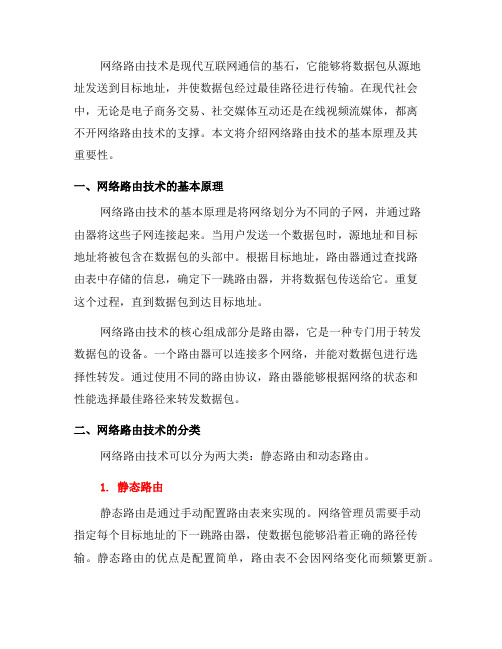 网络路由技术是现代互联网通信的基石，它能够将数据包从源地址发送到目标地址，并使数据包经过最佳路径进行传输。在现代社会中，无论是电子商务交易、社交媒体互动还是在线视频流媒体，都离不开网络路由技术的支撑。本文将介绍网络路由技术的基本原理及其重要性。

一、网络路由技术的基本原理

网络路由技术的基本原理是将网络划分为不同的子网，并通过路由器将这些子网连接起来。当用户发送一个数据包时，源地址和目标地址将被包含在数据包的头部中。根据目标地址，路由器通过查找路由表中存储的信息，确定下一跳路由器，并将数据包传送给它。重复这个过程，直到数据包到达目标地址。

网络路由技术的核心组成部分是路由器，它是一种专门用于转发数据包的设备。一个路由器可以连接多个网络，并能对数据包进行选择性转发。通过使用不同的路由协议，路由器能够根据网络的状态和性能选择最佳路径来转发数据包。

二、网络路由技术的分类

网络路由技术可以分为两大类：静态路由和动态路由。

1. 静态路由

静态路由是通过手动配置路由表来实现的。网络管理员需要手动指定每个目标地址的下一跳路由器，使数据包能够沿着正确的路径传输。静态路由的优点是配置简单，路由表不会因网络变化而频繁更新。